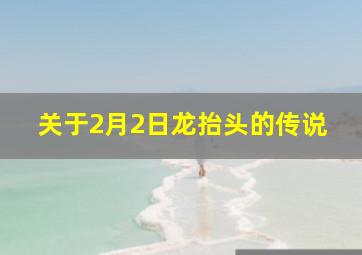 关于2月2日龙抬头的传说